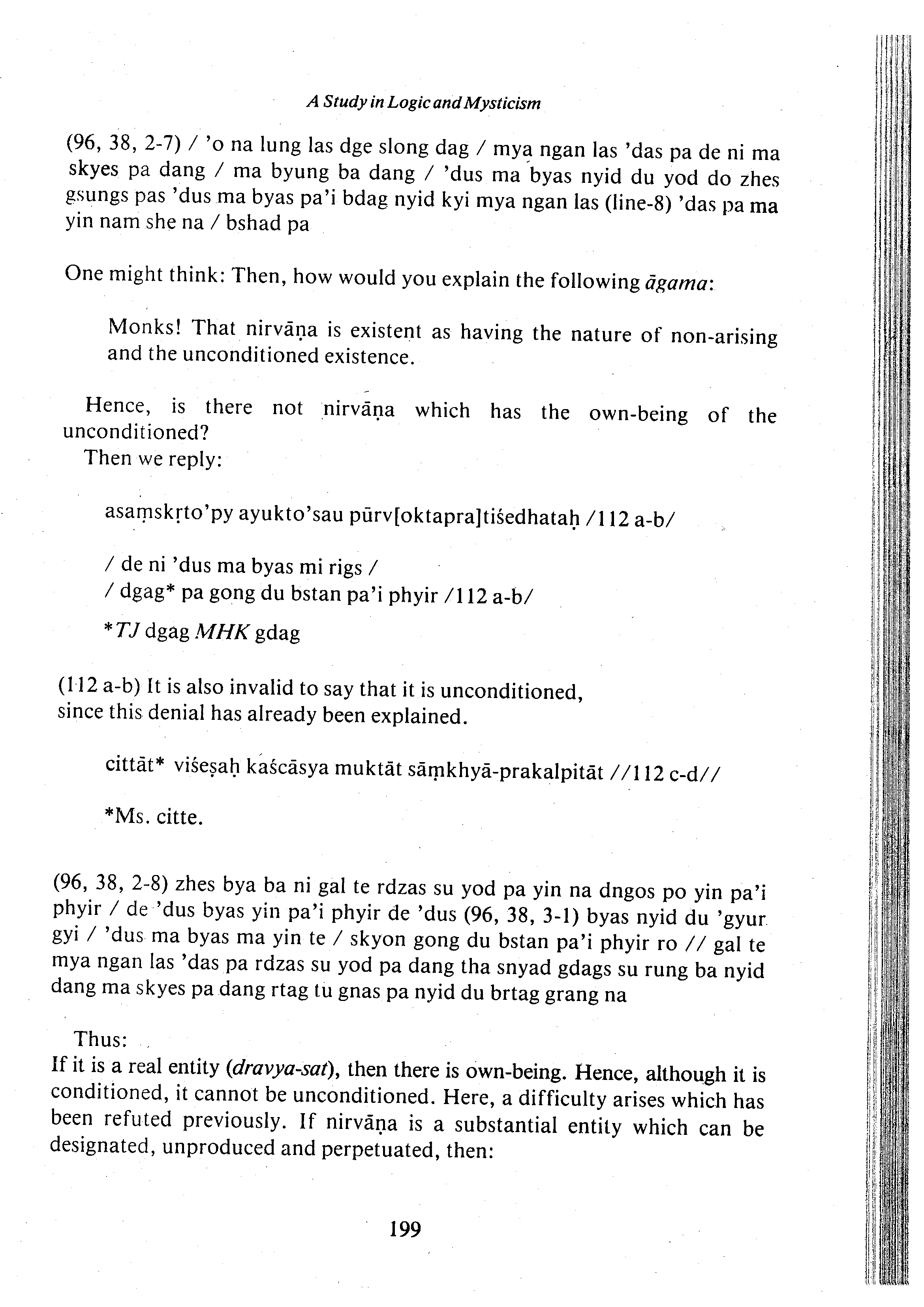 A Study in Logic and Mysticism

(96, 38, 2-7) / 'o na lung las dge slong dag / mya ngan las 'das pa de ni ma skyes pa dang / ma byung ba dang / 'dus ma byas nyid du yod do zhes gsungs pas 'dus ma byas pa'i bdag nyid kyi mya ngan las (line-8) 'das pa ma yin nam she na / bshad pa

One might think: Then, how would you explain the following āgama:

Monks! That nirvāṇa is existent as having the nature of non-arising and the unconditioned existence.

Hence, is there not nirvāṇa which has the own-being of the unconditioned?
Then we reply:

asaṃskṛto'py ayukto'sau pūrv[oktapra]tiśedhataḥ /112 a-b/

/ de ni 'dus ma byas mi rigs /
/ dgag* pa gong du bstan pa'i phyir /112 a-b/

*TJ dgag MHK gdag

(112 a-b) It is also invalid to say that it is unconditioned, since this denial has already been explained.

cittāt* viśeṣaḥ kaścāsya muktāt sāṃkhyā-prakalpitāt //112 c-d//

*Ms. citte.

(96, 38, 2-8) zhes bya ba ni gal te rdzas su yod pa yin na dngos po yin pa'i phyir / de 'dus byas yin pa'i phyir de 'dus (96, 38, 3-1) byas nyid du 'gyur gyi / 'dus ma byas ma yin te / skyon gong du bstan pa'i phyir ro // gal te mya ngan las 'das pa rdzas su yod pa dang tha snyad gdags su rung ba nyid dang ma skyes pa dang rtag tu gnas pa nyid du brtag grang na

Thus:
If it is a real entity (dravya-sat), then there is own-being. Hence, although it is conditioned, it cannot be unconditioned. Here, a difficulty arises which has been refuted previously. If nirvāṇa is a substantial entity which can be designated, unproduced and perpetuated, then:

199